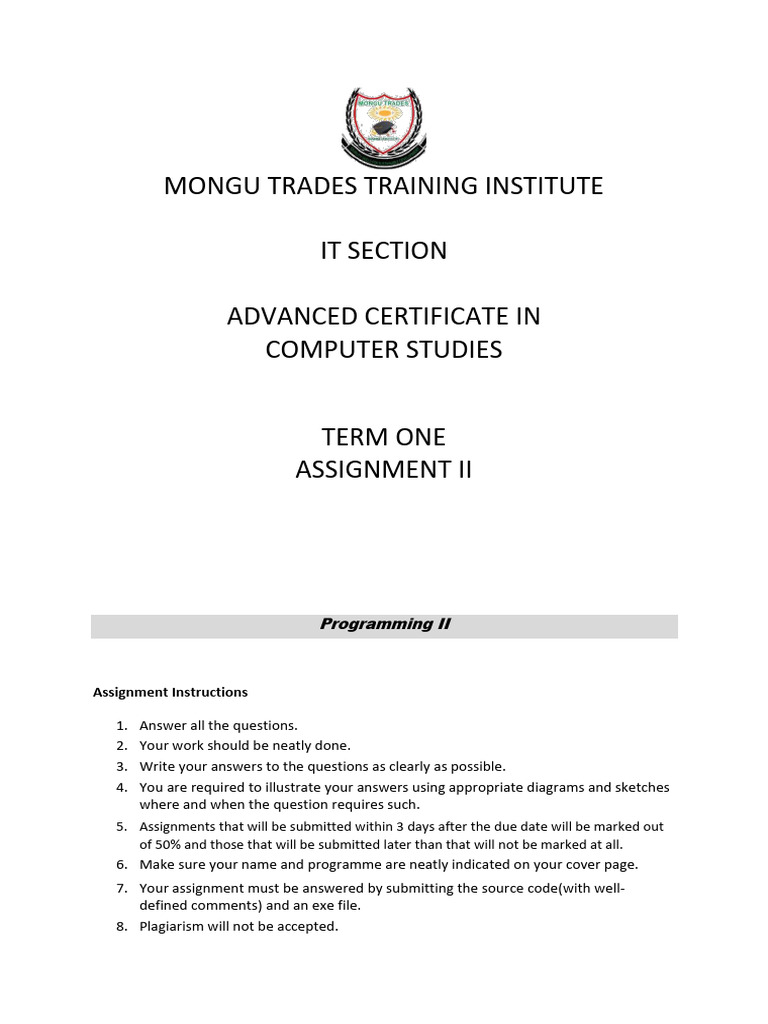 MONGU TRADES

MONGU TRADES TRAINING INSTITUTE

IT SECTION

ADVANCED CERTIFICATE IN COMPUTER STUDIES

TERM ONE
ASSIGNMENT II

Programming II

Assignment Instructions

1. Answer all the questions.
2. Your work should be neatly done.
3. Write your answers to the questions as clearly as possible.
4. You are required to illustrate your answers using appropriate diagrams and sketches where and when the question requires such.
5. Assignments that will be submitted within 3 days after the due date will be marked out of 50% and those that will be submitted later than that will not be marked at all.
6. Make sure your name and programme are neatly indicated on your cover page.
7. Your assignment must be answered by submitting the source code(with well-defined comments) and an exe file.
8. Plagiarism will not be accepted.